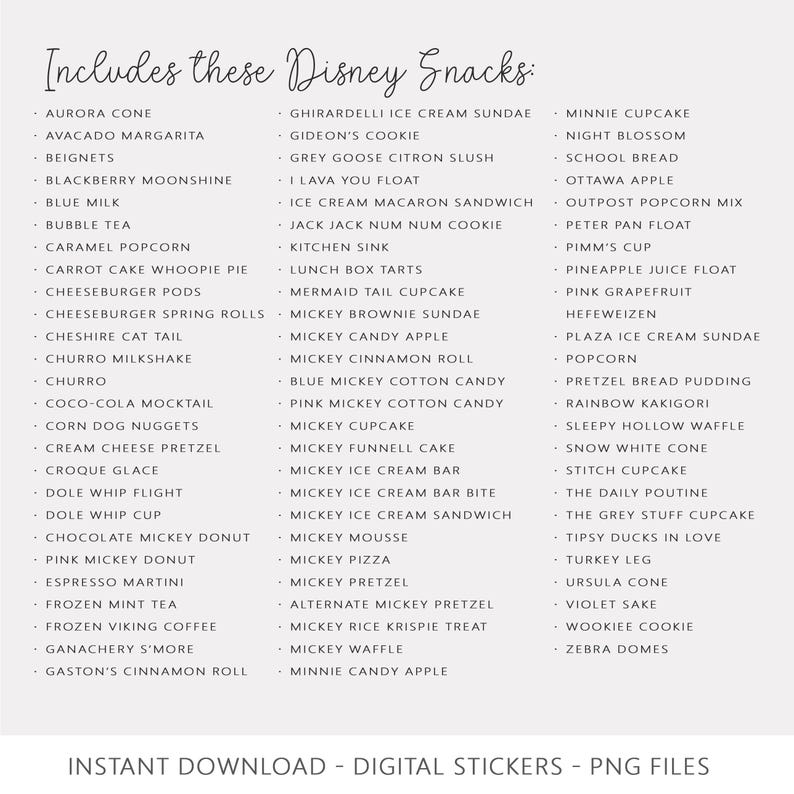 Includes these Disney Snacks:

· AURORA CONE
· AVACADO MARGARITA
· BEIGNETS
· BLACKBERRY MOONSHINE
· BLUE MILK
· BUBBLE TEA
· CARAMEL POPCORN
· CARROT CAKE WHOOPIE PIE
· CHEESEBURGER PODS
· CHEESEBURGER SPRING ROLLS
· CHESHIRE CAT TAIL
· CHURRO MILKSHAKE
· CHURRO
· COCO-COLA MOCKTAIL
· CORN DOG NUGGETS
· CREAM CHEESE PRETZEL
· CROQUE GLACE
· DOLE WHIP FLIGHT
· DOLE WHIP CUP
· CHOCOLATE MICKEY DONUT
· PINK MICKEY DONUT
· ESPRESSO MARTINI
· FROZEN MINT TEA
· FROZEN VIKING COFFEE
· GANACHERY S'MORE
· GASTON'S CINNAMON ROLL

· GHIRARDELLI ICE CREAM SUNDAE
· GIDEON'S COOKIE
· GREY GOOSE CITRON SLUSH
· I LAVA YOU FLOAT
· ICE CREAM MACARON SANDWICH
· JACK JACK NUM NUM COOKIE
· KITCHEN SINK
· LUNCH BOX TARTS
· MERMAID TAIL CUPCAKE
· MICKEY BROWNIE SUNDAE
· MICKEY CANDY APPLE
· MICKEY CINNAMON ROLL
· BLUE MICKEY COTTON CANDY
· PINK MICKEY COTTON CANDY
· MICKEY CUPCAKE
· MICKEY FUNNELL CAKE
· MICKEY ICE CREAM BAR
· MICKEY ICE CREAM BAR BITE
· MICKEY ICE CREAM SANDWICH
· MICKEY MOUSSE
· MICKEY PIZZA
· MICKEY PRETZEL
· ALTERNATE MICKEY PRETZEL
· MICKEY RICE KRISPIE TREAT
· MICKEY WAFFLE
· MINNIE CANDY APPLE

· MINNIE CUPCAKE
· NIGHT BLOSSOM
· SCHOOL BREAD
· OTTAWA APPLE
· OUTPOST POPCORN MIX
· PETER PAN FLOAT
· PIMM'S CUP
· PINEAPPLE JUICE FLOAT
· PINK GRAPEFRUIT HEFEWEIZEN
· PLAZA ICE CREAM SUNDAE
· POPCORN
· PRETZEL BREAD PUDDING
· RAINBOW KAKIGORI
· SLEEPY HOLLOW WAFFLE
· SNOW WHITE CONE
· STITCH CUPCAKE
· THE DAILY POUTINE
· THE GREY STUFF CUPCAKE
· TIPSY DUCKS IN LOVE
· TURKEY LEG
· URSULA CONE
· VIOLET SAKE
· WOOKIEE COOKIE
· ZEBRA DOMES

INSTANT DOWNLOAD - DIGITAL STICKERS - PNG FILES